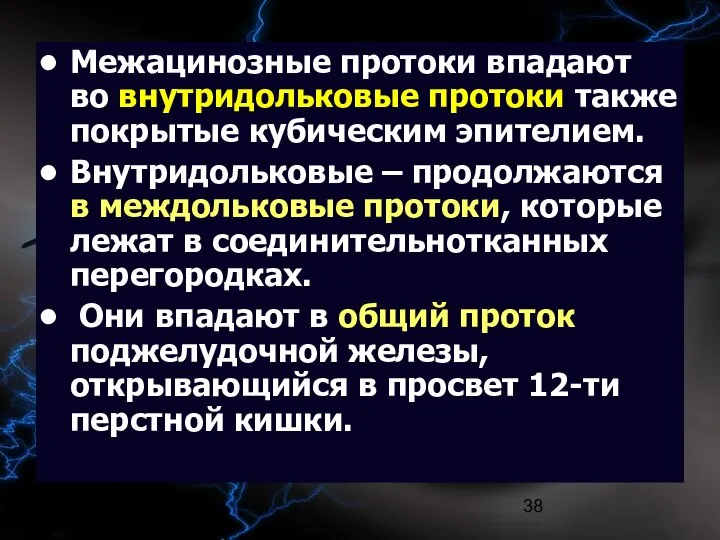 • Межацинозные протоки впадают во внутридольковые протоки также покрытые кубическим эпителием.

• Внутридольковые – продолжаются в междольковые протоки, которые лежат в соединительнотканных перегородках.

• Они впадают в общий проток поджелудочной железы, открывающийся в просвет 12-ти перстной кишки.

38